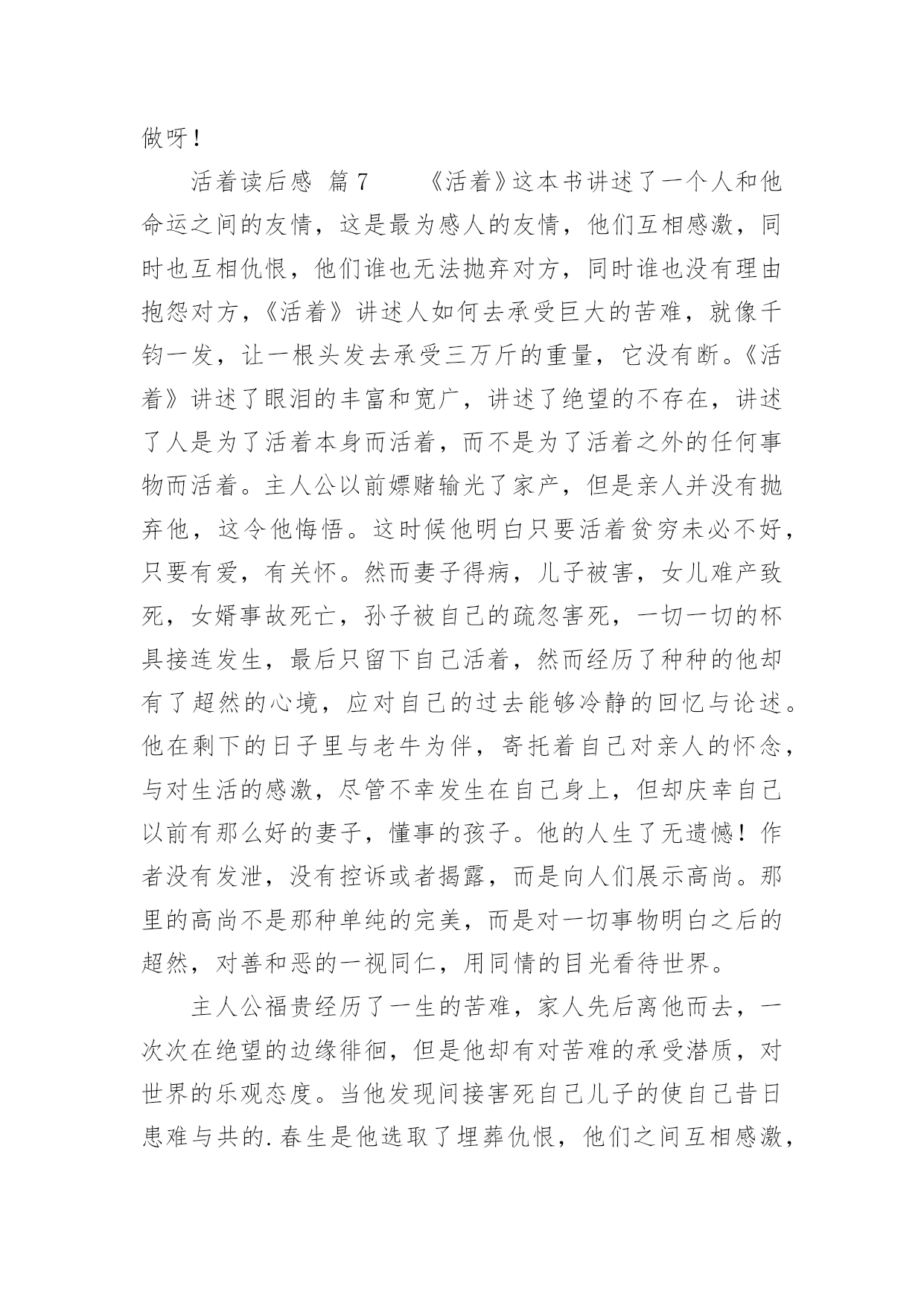 做呀！

活着读后感 篇7　　《活着》这本书讲述了一个人和他命运之间的友情，这是最为感人的友情，他们互相感激，同时也互相仇恨，他们谁也无法抛弃对方，同时谁也没有理由抱怨对方，《活着》讲述人如何去承受巨大的苦难，就像千钧一发，让一根头发去承受三万斤的重量，它没有断。《活着》讲述了眼泪的丰富和宽广，讲述了绝望的不存在，讲述了人是为了活着本身而活着，而不是为了活着之外的任何事物而活着。主人公以前嫖赌输光了家产，但是亲人并没有抛弃他，这令他悔悟。这时候他明白只要活着贫穷未必不好，只要有爱，有关怀。然而妻子得病，儿子被害，女儿难产致死，女婿事故死亡，孙子被自己的疏忽害死，一切一切的杯具接连发生，最后只留下自己活着，然而经历了种种的他却有了超然的心境，应对自己的过去能够冷静的回忆与论述。他在剩下的日子里与老牛为伴，寄托着自己对亲人的怀念，与对生活的感激，尽管不幸发生在自己身上，但却庆幸自己以前有那么好的妻子，懂事的孩子。他的人生了无遗憾！作者没有发泄，没有控诉或者揭露，而是向人们展示高尚。那里的高尚不是那种单纯的完美，而是对一切事物明白之后的超然，对善和恶的一视同仁，用同情的目光看待世界。

主人公福贵经历了一生的苦难，家人先后离他而去，一次次在绝望的边缘徘徊，但是他却有对苦难的承受潜质，对世界的乐观态度。当他发现间接害死自己儿子的使自己昔日患难与共的.春生是他选取了埋葬仇恨，他们之间互相感激，